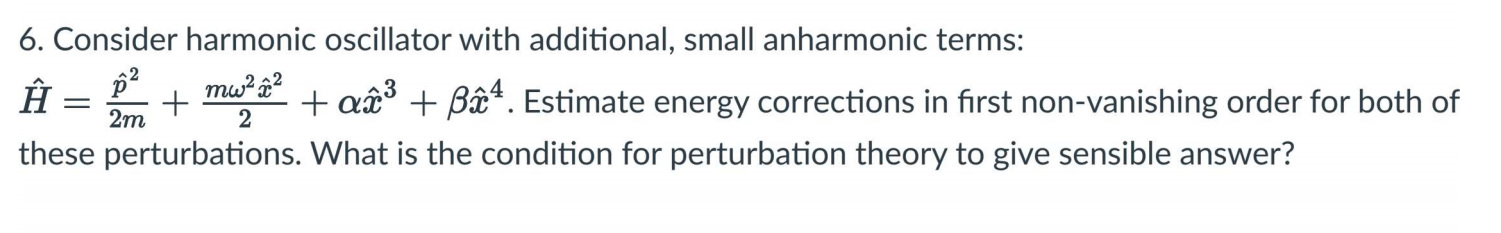 6. Consider harmonic oscillator with additional, small anharmonic terms: $\hat{H} = \frac{\hat{p}^2}{2m} + \frac{m\omega^2\hat{x}^2}{2} + \alpha\hat{x}^3 + \beta\hat{x}^4$. Estimate energy corrections in first non-vanishing order for both of these perturbations. What is the condition for perturbation theory to give sensible answer?